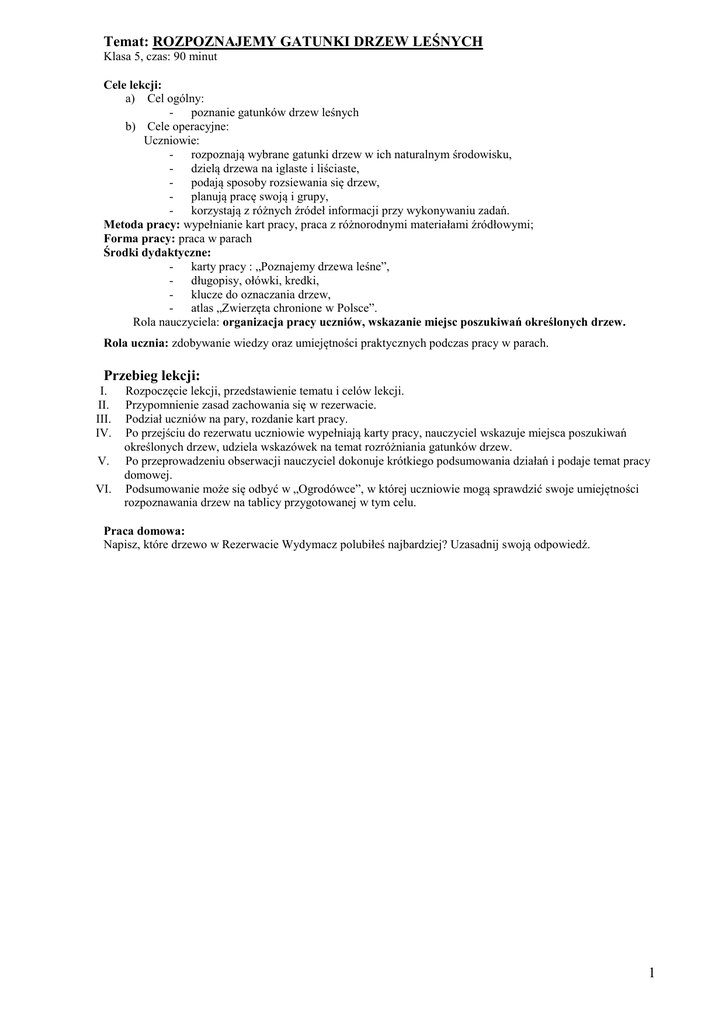 Temat: ROZPOZNAJEMY GATUNKI DRZEW LEŚNYCH
Klasa 5, czas: 90 minut

Cele lekcji:
a) Cel ogólny:
- poznanie gatunków drzew leśnych
b) Cele operacyjne:
Uczniowie:
- rozpoznają wybrane gatunki drzew w ich naturalnym środowisku,
- dzielą drzewa na iglaste i liściaste,
- podają sposoby rozsiewania się drzew,
- planują pracę swoją i grupy,
- korzystają z różnych źródeł informacji przy wykonywaniu zadań.
Metoda pracy: wypełnianie kart pracy, praca z różnorodnymi materiałami źródłowymi;
Forma pracy: praca w parach
Środki dydaktyczne:
- karty pracy : „Poznajemy drzewa leśne”,
- długopisy, ołówki, kredki,
- klucze do oznaczania drzew,
- atlas „Zwierzęta chronione w Polsce”.
Rola nauczyciela: organizacja pracy uczniów, wskazanie miejsc poszukiwań określonych drzew.

Rola ucznia: zdobywanie wiedzy oraz umiejętności praktycznych podczas pracy w parach.

Przebieg lekcji:
I. Rozpoczęcie lekcji, przedstawienie tematu i celów lekcji.
II. Przypomnienie zasad zachowania się w rezerwacie.
III. Podział uczniów na pary, rozdanie kart pracy.
IV. Po przejściu do rezerwatu uczniowie wypełniają karty pracy, nauczyciel wskazuje miejsca poszukiwań określonych drzew, udziela wskazówek na temat rozróżniania gatunków drzew.
V. Po przeprowadzeniu obserwacji nauczyciel dokonuje krótkiego podsumowania działań i podaje temat pracy domowej.
VI. Podsumowanie może się odbyć w „Ogrodówce”, w której uczniowie mogą sprawdzić swoje umiejętności rozpoznawania drzew na tablicy przygotowanej w tym celu.

Praca domowa:
Napisz, które drzewo w Rezerwacie Wydymacz polubiłeś najbardziej? Uzasadnij swoją odpowiedź.

1